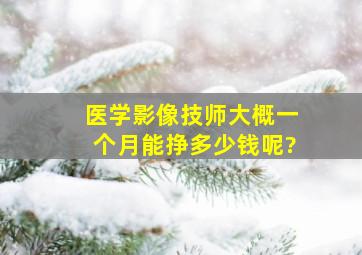 医学影像技师大概一个月能挣多少钱呢?